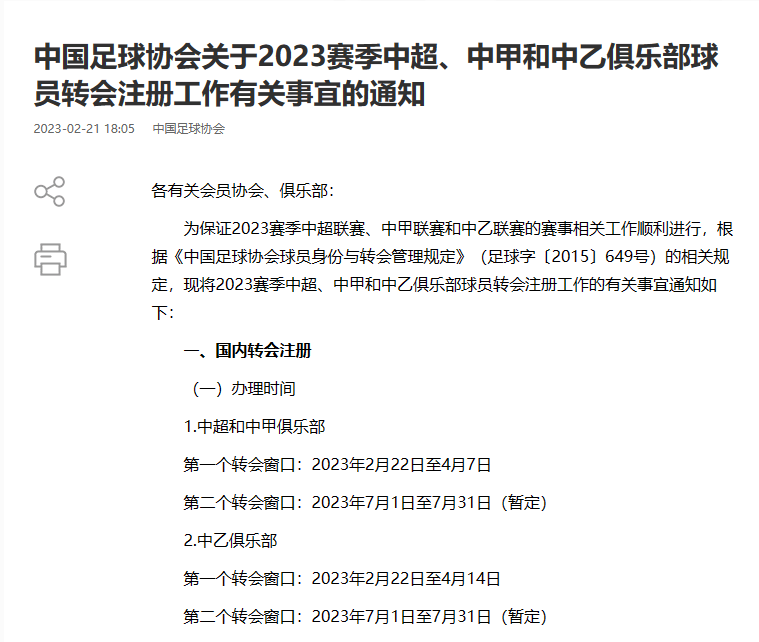 中国足球协会关于2023赛季中超、中甲和中乙俱乐部球员转会注册工作有关事宜的通知

2023-02-21 18:05　中国足球协会

各有关会员协会、俱乐部：

为保证2023赛季中超联赛、中甲联赛和中乙联赛的赛事相关工作顺利进行，根据《中国足球协会球员身份与转会管理规定》（足球字〔2015〕649号）的相关规定，现将2023赛季中超、中甲和中乙俱乐部球员转会注册工作的有关事宜通知如下：

一、国内转会注册

（一）办理时间

1.中超和中甲俱乐部

第一个转会窗口：2023年2月22日至4月7日

第二个转会窗口：2023年7月1日至7月31日（暂定）

2.中乙俱乐部

第一个转会窗口：2023年2月22日至4月14日

第二个转会窗口：2023年7月1日至7月31日（暂定）